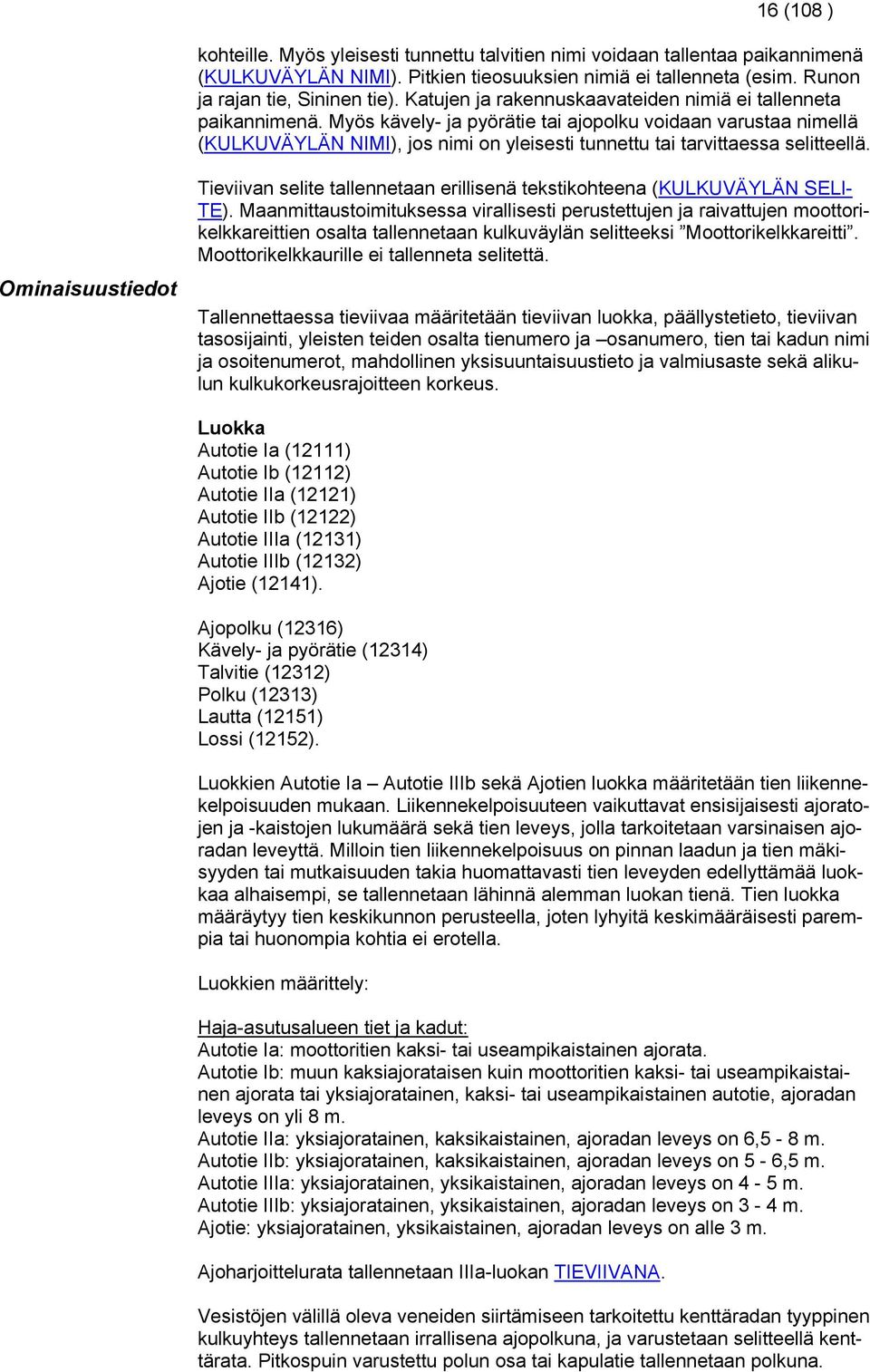 16 (108 )

kohteille. Myös yleisesti tunnettu talvitien nimi voidaan tallentaa paikannimenä (KULKUVÄYLÄN NIMI). Pitkien tieosuuksien nimiä ei tallenneta (esim. Runon ja rajan tie, Sininen tie). Katujen ja rakennuskaavateiden nimiä ei tallenneta paikannimenä. Myös kävely- ja pyörätie tai ajopolku voidaan varustaa nimellä (KULKUVÄYLÄN NIMI), jos nimi on yleisesti tunnettu tai tarvittaessa selitteellä.

Tieviivan selite tallennetaan erillisenä tekstikohteena (KULKUVÄYLÄN SELITE). Maanmittaustoimituksessa virallisesti perustettujen ja raivattujen moottorikelkkareittien osalta tallennetaan kulkuväylän selitteeksi ”Moottorikelkkareitti”. Moottorikelkkaurille ei tallenneta selitettä.

Ominaisuustiedot

Tallennettaessa tieviivaa määritetään tieviivan luokka, päällystetieto, tieviivan tasosijainti, yleisten teiden osalta tienumero ja –osanumero, tien tai kadun nimi ja osoitenumerot, mahdollinen yksisuuntaisuustieto ja valmiusaste sekä alikulun kulkukorkeusrajoitteen korkeus.

Luokka
Autotie Ia (12111)
Autotie Ib (12112)
Autotie IIa (12121)
Autotie IIb (12122)
Autotie IIIa (12131)
Autotie IIIb (12132)
Ajotie (12141).

Ajopolku (12316)
Kävely- ja pyörätie (12314)
Talvitie (12312)
Polku (12313)
Lautta (12151)
Lossi (12152).

Luokkien Autotie Ia – Autotie IIIb sekä Ajotien luokka määritetään tien liikennekelpoisuuden mukaan. Liikennekelpoisuuteen vaikuttavat ensisijaisesti ajoratojen ja -kaistojen lukumäärä sekä tien leveys, jolla tarkoitetaan varsinaisen ajoradan leveyttä. Milloin tien liikennekelpoisuus on pinnan laadun ja tien mäkisyyden tai mutkaisuuden takia huomattavasti tien leveyden edellyttämää luokkaa alhaisempi, se tallennetaan lähinnä alemman luokan tienä. Tien luokka määräytyy tien keskikunnon perusteella, joten lyhyitä keskimääräisesti parempia tai huonompia kohtia ei erotella.

Luokkien määrittely:

Haja-asutusalueen tiet ja kadut:
Autotie Ia: moottoritien kaksi- tai useampikaistainen ajorata.
Autotie Ib: muun kaksiajorataisen kuin moottoritien kaksi- tai useampikaistainen ajorata tai yksiajoratainen, kaksi- tai useampikaistainen autotie, ajoradan leveys on yli 8 m.
Autotie IIa: yksiajoratainen, kaksikaistainen, ajoradan leveys on 6,5 - 8 m.
Autotie IIb: yksiajoratainen, kaksikaistainen, ajoradan leveys on 5 - 6,5 m.
Autotie IIIa: yksiajoratainen, yksikaistainen, ajoradan leveys on 4 - 5 m.
Autotie IIIb: yksiajoratainen, yksikaistainen, ajoradan leveys on 3 - 4 m.
Ajotie: yksiajoratainen, yksikaistainen, ajoradan leveys on alle 3 m.

Ajoharjoittelurata tallennetaan IIIa-luokan TIEVIIVANA.

Vesistöjen välillä oleva veneiden siirtämiseen tarkoitettu kenttäradan tyyppinen kulkuyhteys tallennetaan irrallisena ajopolkuna, ja varustetaan selitteellä kenttärata. Pitkospuin varustettu polun osa tai kapulatie tallennetaan polkuna.